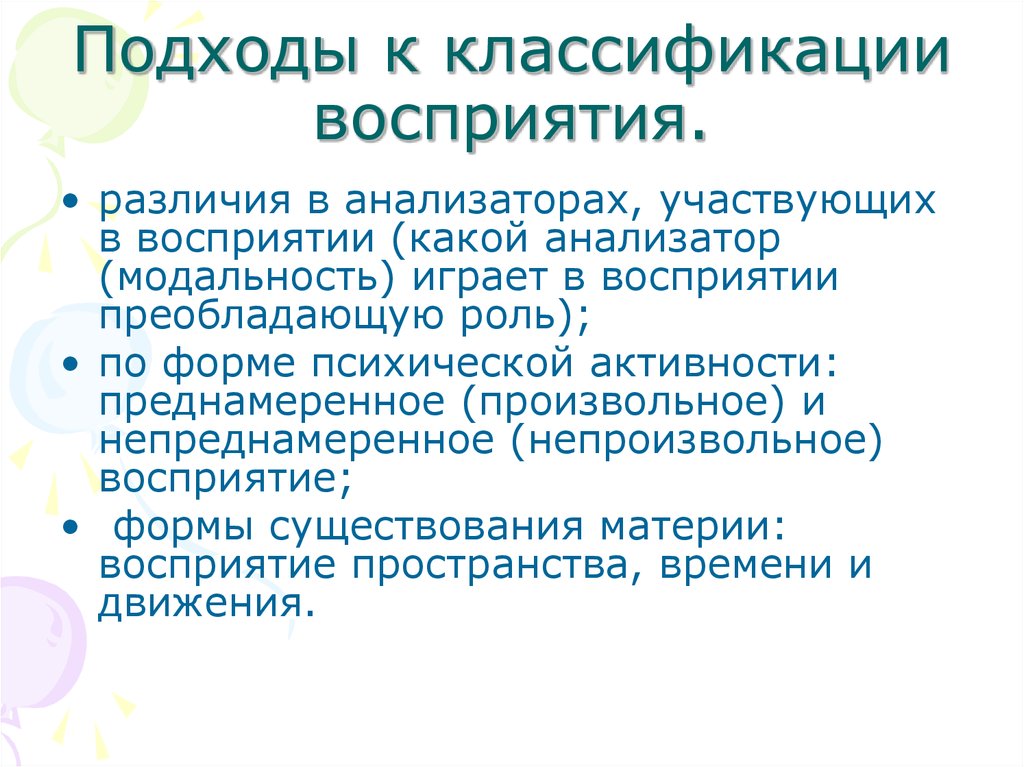 Подходы к классификации восприятия.

• различия в анализаторах, участвующих в восприятии (какой анализатор (модальность) играет в восприятии преобладающую роль);
• по форме психической активности: преднамеренное (произвольное) и непреднамеренное (непроизвольное) восприятие;
• формы существования материи: восприятие пространства, времени и движения.